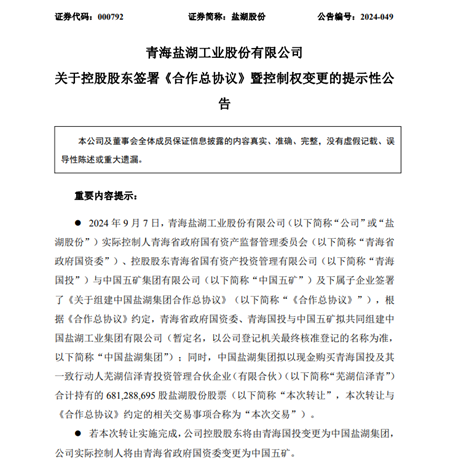 证券代码：000792　　　　证券简称：盐湖股份　　　　公告编号：2024-049

青海盐湖工业股份有限公司
关于控股股东签署《合作总协议》暨控制权变更的提示性公告

本公司及董事会全体成员保证信息披露的内容真实、准确、完整，没有虚假记载、误导性陈述或重大遗漏。

重要内容提示：

● 2024 年 9 月 7 日，青海盐湖工业股份有限公司（以下简称“公司”或“盐湖股份”）实际控制人青海省政府国有资产监督管理委员会（以下简称“青海省政府国资委”）、控股股东青海省国有资产投资管理有限公司（以下简称“青海国投”）与中国五矿集团有限公司（以下简称“中国五矿”）及下属子企业签署了《关于组建中国盐湖集团合作总协议》（以下简称“《合作总协议》”），根据《合作总协议》约定，青海省政府国资委、青海国投与中国五矿拟共同组建中国盐湖工业集团有限公司（暂定名，以公司登记机关最终核准登记的名称为准，以下简称“中国盐湖集团”）；同时，中国盐湖集团拟以现金购买青海国投及其一致行动人芜湖信泽青投资管理合伙企业（有限合伙）（以下简称“芜湖信泽青”）合计持有的 681,288,695 股盐湖股份股票（以下简称“本次转让”，本次转让与《合作总协议》约定的相关交易事项合称为“本次交易”）。

● 若本次转让实施完成，公司控股股东将由青海国投变更为中国盐湖集团，公司实际控制人将由青海省政府国资委变更为中国五矿。